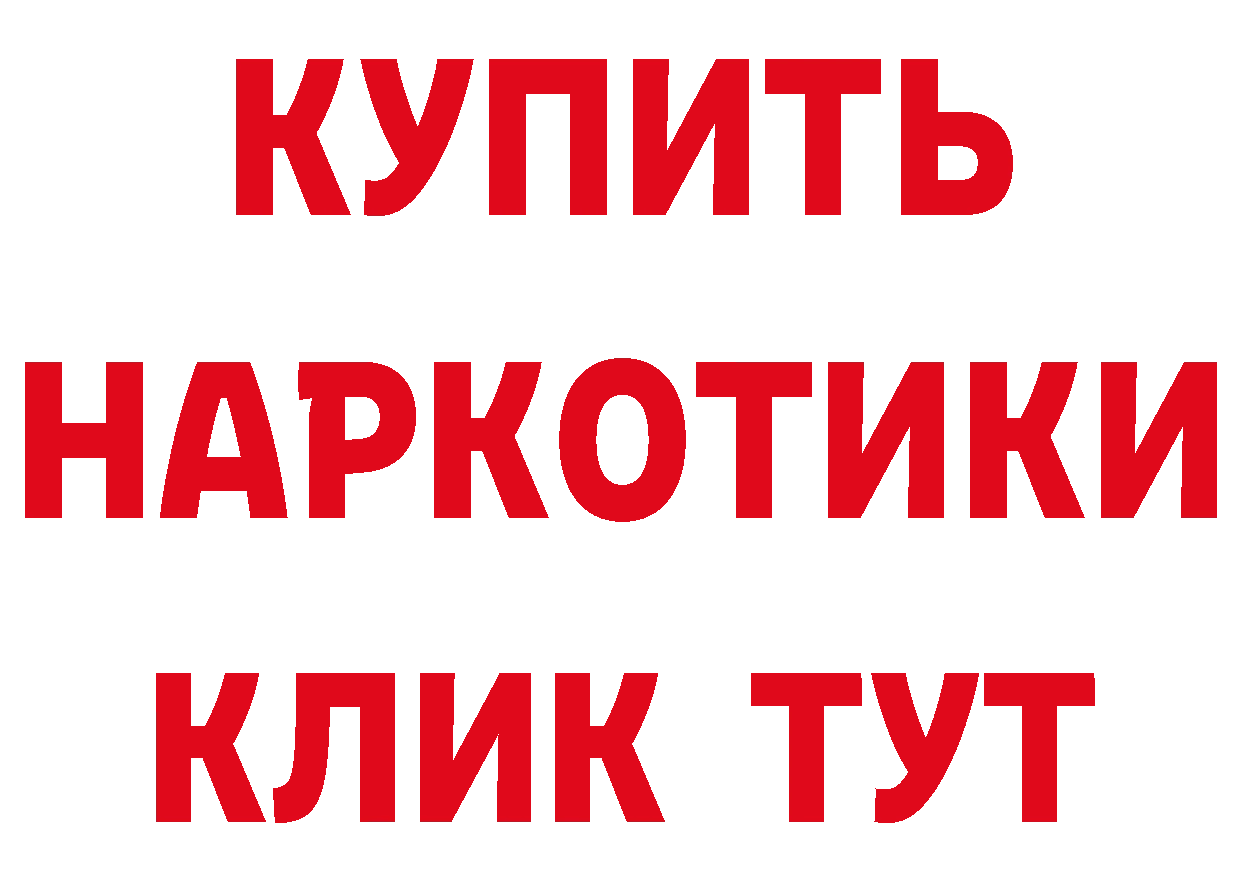 КУПИТЬ НАРКОТИКИ КЛИК ТУТ